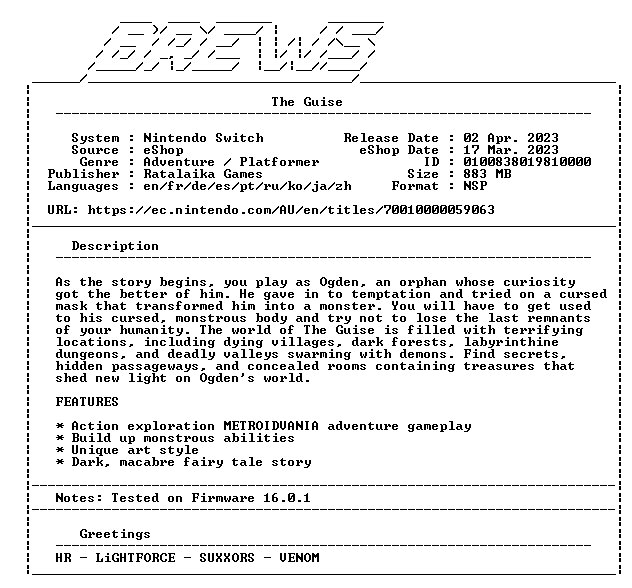 BREWS

The Guise

System : Nintendo Switch
Source : eShop
Genre : Adventure / Platformer
Publisher : Ratalaika Games
Languages : en/fr/de/es/pt/ru/ko/ja/zh

Release Date : 02 Apr. 2023
eShop Date : 17 Mar. 2023
ID : 0100838019810000
Size : 883 MB
Format : NSP

URL: https://ec.nintendo.com/AU/en/titles/70010000059063

Description

As the story begins, you play as Ogden, an orphan whose curiosity got the better of him. He gave in to temptation and tried on a cursed mask that transformed him into a monster. You will have to get used to his cursed, monstrous body and try not to lose the last remnants of your humanity. The world of The Guise is filled with terrifying locations, including dying villages, dark forests, labyrinthine dungeons, and deadly valleys swarming with demons. Find secrets, hidden passageways, and concealed rooms containing treasures that shed new light on Ogden's world.

FEATURES

* Action exploration METROIDVANIA adventure gameplay
* Build up monstrous abilities
* Unique art style
* Dark, macabre fairy tale story

Notes: Tested on Firmware 16.0.1

Greetings

HR - LiGHTFORCE - SUXXORS - VENOM